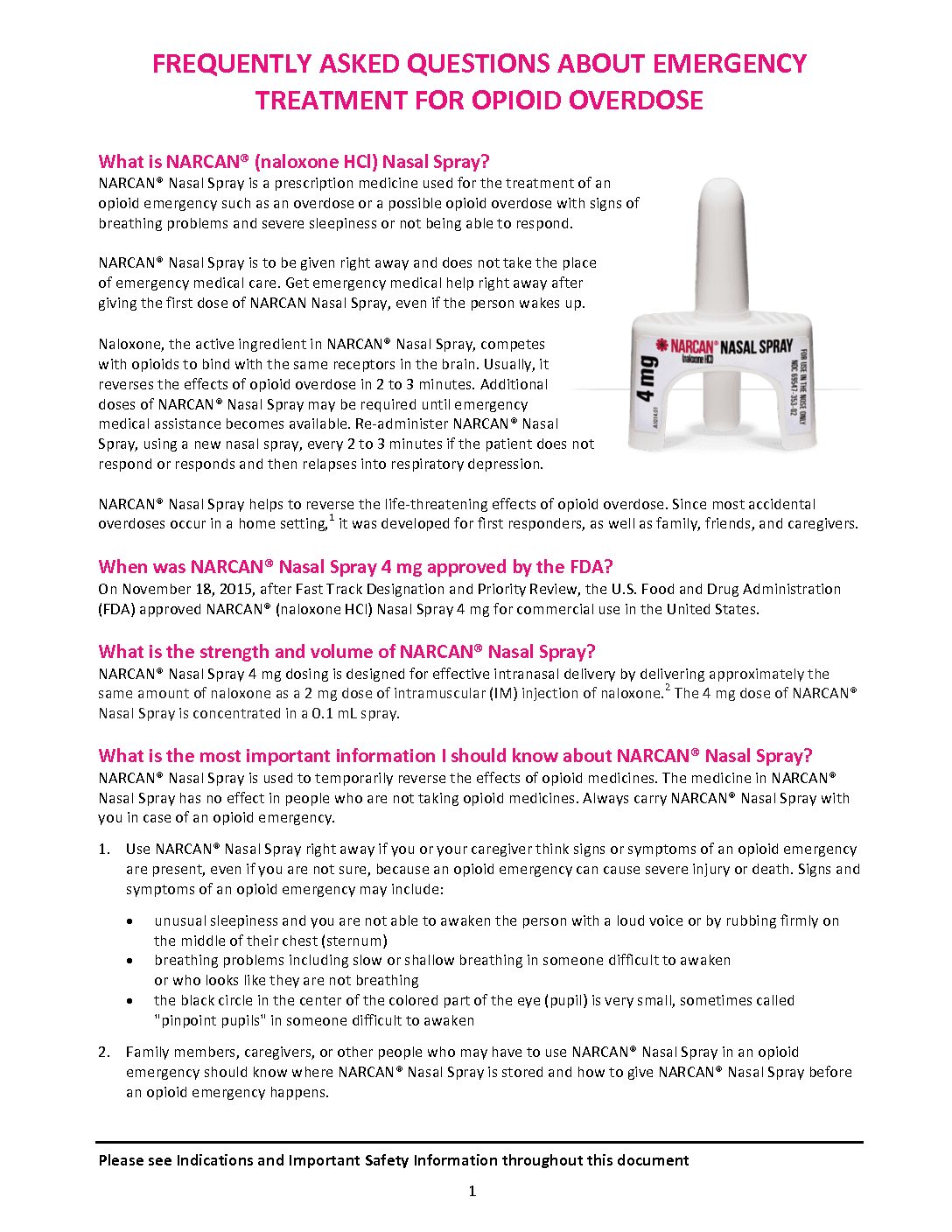 FREQUENTLY ASKED QUESTIONS ABOUT EMERGENCY TREATMENT FOR OPIOID OVERDOSE

What is NARCAN® (naloxone HCl) Nasal Spray?
NARCAN® Nasal Spray is a prescription medicine used for the treatment of an opioid emergency such as an overdose or a possible opioid overdose with signs of breathing problems and severe sleepiness or not being able to respond.

NARCAN® Nasal Spray is to be given right away and does not take the place of emergency medical care. Get emergency medical help right away after giving the first dose of NARCAN Nasal Spray, even if the person wakes up.

Naloxone, the active ingredient in NARCAN® Nasal Spray, competes with opioids to bind with the same receptors in the brain. Usually, it reverses the effects of opioid overdose in 2 to 3 minutes. Additional doses of NARCAN® Nasal Spray may be required until emergency medical assistance becomes available. Re-administer NARCAN® Nasal Spray, using a new nasal spray, every 2 to 3 minutes if the patient does not respond or responds and then relapses into respiratory depression.

NARCAN® NASAL SPRAY
(naloxone HCl)
4 mg
FOR USE IN THE NOSE ONLY
NDC 69547-353-02
A101401

NARCAN® Nasal Spray helps to reverse the life-threatening effects of opioid overdose. Since most accidental overdoses occur in a home setting,$^1$ it was developed for first responders, as well as family, friends, and caregivers.

When was NARCAN® Nasal Spray 4 mg approved by the FDA?
On November 18, 2015, after Fast Track Designation and Priority Review, the U.S. Food and Drug Administration (FDA) approved NARCAN® (naloxone HCl) Nasal Spray 4 mg for commercial use in the United States.

What is the strength and volume of NARCAN® Nasal Spray?
NARCAN® Nasal Spray 4 mg dosing is designed for effective intranasal delivery by delivering approximately the same amount of naloxone as a 2 mg dose of intramuscular (IM) injection of naloxone.$^2$ The 4 mg dose of NARCAN® Nasal Spray is concentrated in a 0.1 mL spray.

What is the most important information I should know about NARCAN® Nasal Spray?
NARCAN® Nasal Spray is used to temporarily reverse the effects of opioid medicines. The medicine in NARCAN® Nasal Spray has no effect in people who are not taking opioid medicines. Always carry NARCAN® Nasal Spray with you in case of an opioid emergency.

1. Use NARCAN® Nasal Spray right away if you or your caregiver think signs or symptoms of an opioid emergency are present, even if you are not sure, because an opioid emergency can cause severe injury or death. Signs and symptoms of an opioid emergency may include:

• unusual sleepiness and you are not able to awaken the person with a loud voice or by rubbing firmly on the middle of their chest (sternum)
• breathing problems including slow or shallow breathing in someone difficult to awaken or who looks like they are not breathing
• the black circle in the center of the colored part of the eye (pupil) is very small, sometimes called "pinpoint pupils" in someone difficult to awaken

2. Family members, caregivers, or other people who may have to use NARCAN® Nasal Spray in an opioid emergency should know where NARCAN® Nasal Spray is stored and how to give NARCAN® Nasal Spray before an opioid emergency happens.

Please see Indications and Important Safety Information throughout this document

1